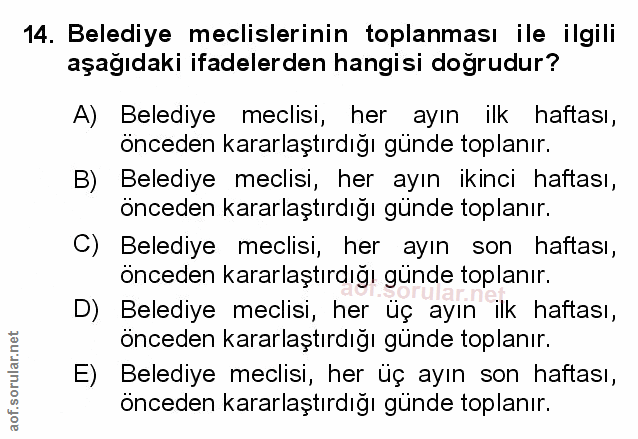 14. Belediye meclislerinin toplanması ile ilgili aşağıdaki ifadelerden hangisi doğrudur?

A) Belediye meclisi, her ayın ilk haftası, önceden kararlaştırdığı günde toplanır.

B) Belediye meclisi, her ayın ikinci haftası, önceden kararlaştırdığı günde toplanır.

C) Belediye meclisi, her ayın son haftası, önceden kararlaştırdığı günde toplanır.

D) Belediye meclisi, her üç ayın ilk haftası, önceden kararlaştırdığı günde toplanır.

E) Belediye meclisi, her üç ayın son haftası, önceden kararlaştırdığı günde toplanır.

aof.sorular.net